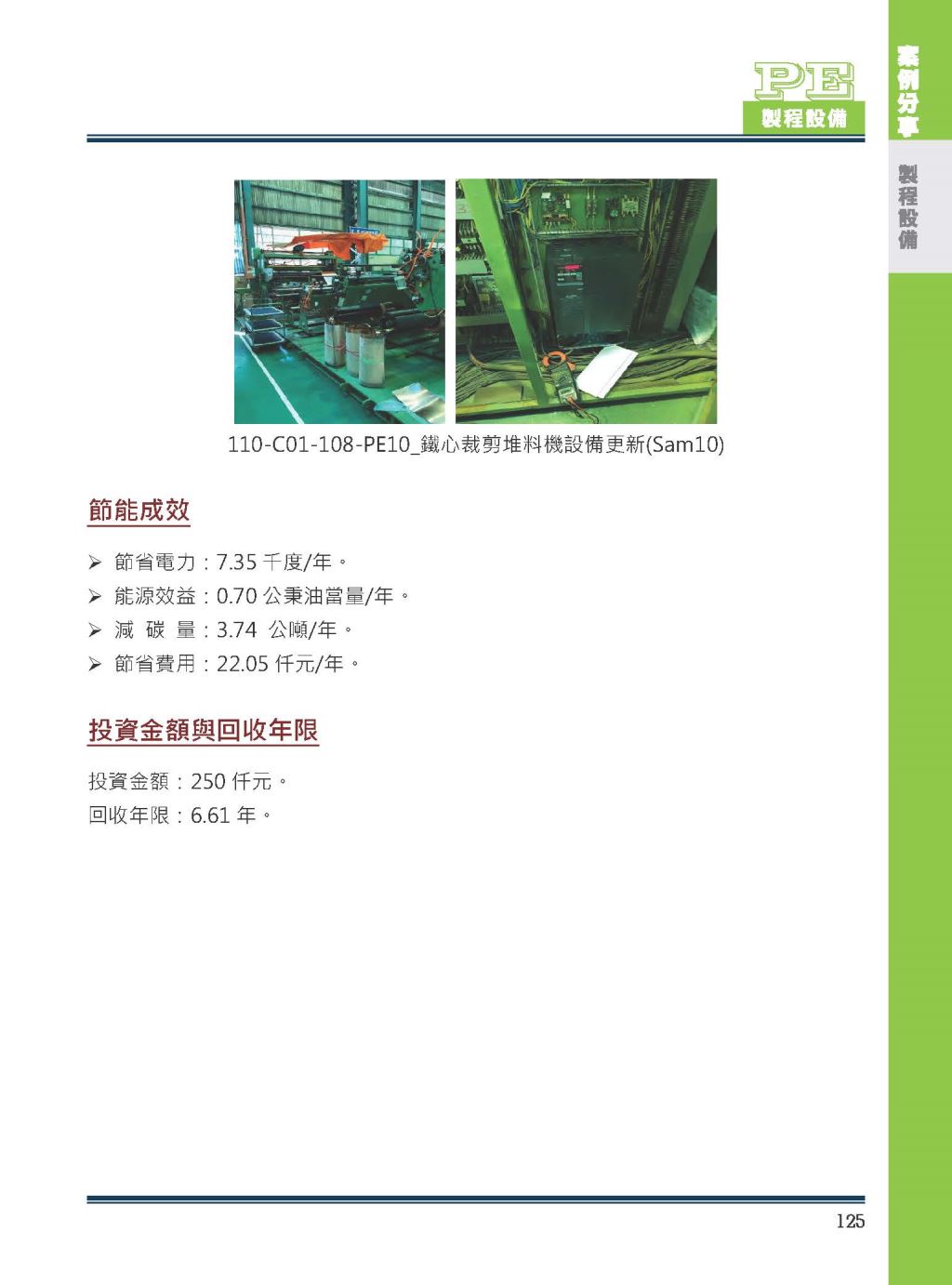 PE
製程設備

案例分享

製程設備

110-C01-108-PE10_鐵心裁剪堆料機設備更新(Sam10)

節能成效

➢ 節省電力：7.35 千度/年。
➢ 能源效益：0.70 公秉油當量/年。
➢ 減 碳 量：3.74 公噸/年。
➢ 節省費用：22.05 仟元/年。

投資金額與回收年限

投資金額：250 仟元。
回收年限：6.61 年。

125